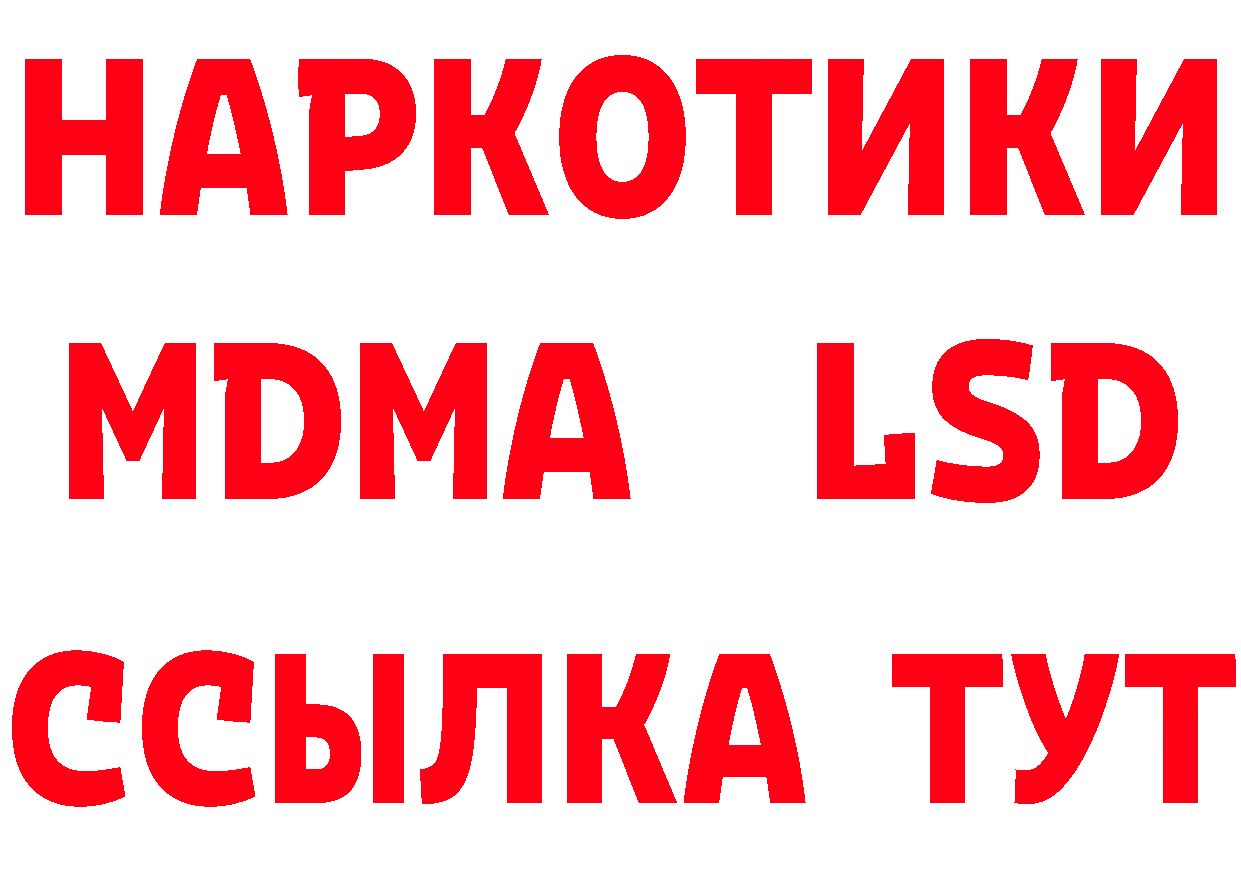 НАРКОТИКИ
MDMA LSD
ССЫЛКА ТУТ